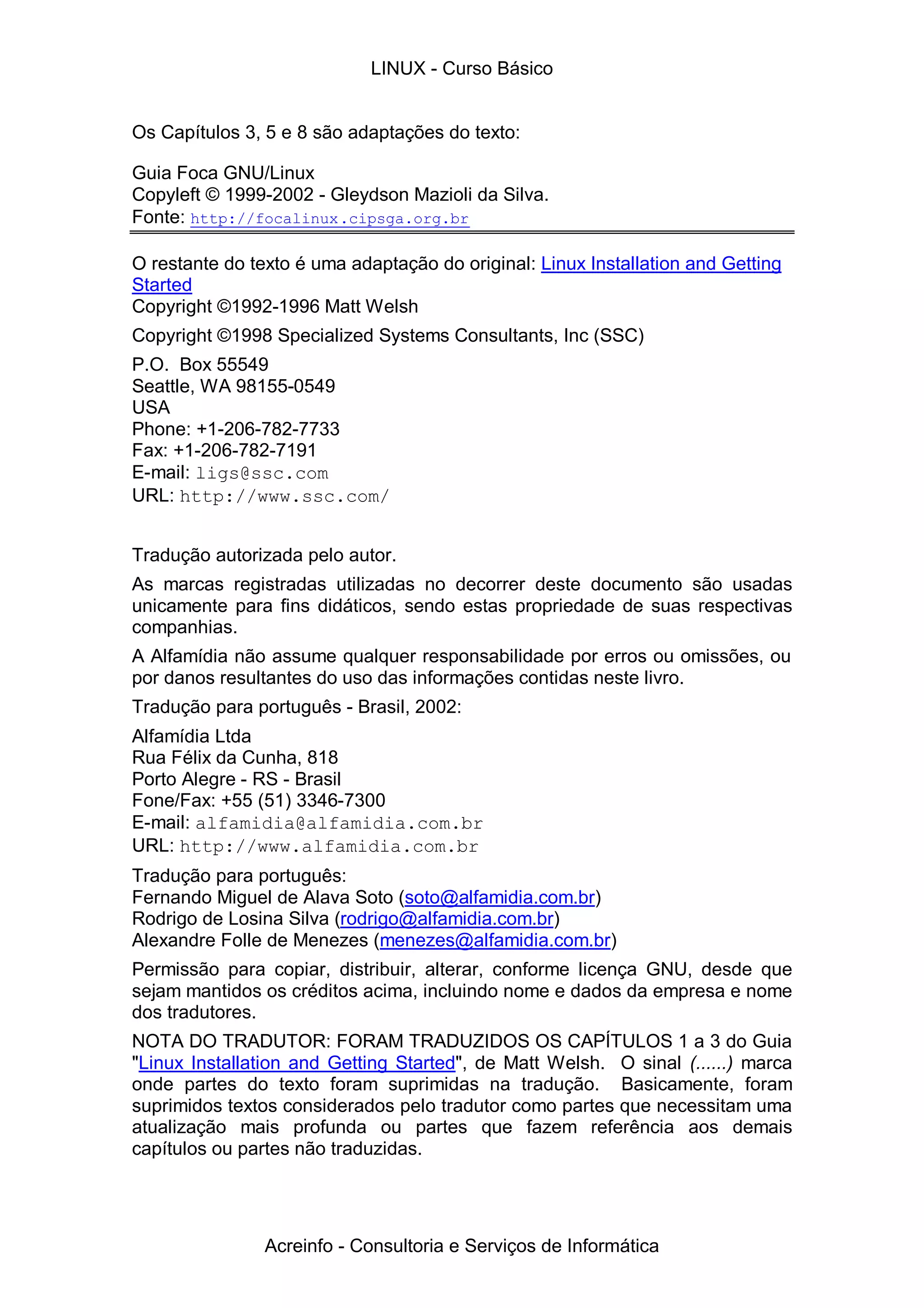 LINUX - Curso Básico

Os Capítulos 3, 5 e 8 são adaptações do texto:

Guia Foca GNU/Linux
Copyleft © 1999-2002 - Gleydson Mazioli da Silva.
Fonte: http://focalinux.cipsga.org.br

O restante do texto é uma adaptação do original: Linux Installation and Getting Started
Copyright ©1992-1996 Matt Welsh

Copyright ©1998 Specialized Systems Consultants, Inc (SSC)

P.O. Box 55549
Seattle, WA 98155-0549
USA
Phone: +1-206-782-7733
Fax: +1-206-782-7191
E-mail: ligs@ssc.com
URL: http://www.ssc.com/

Tradução autorizada pelo autor.

As marcas registradas utilizadas no decorrer deste documento são usadas unicamente para fins didáticos, sendo estas propriedade de suas respectivas companhias.

A Alfamídia não assume qualquer responsabilidade por erros ou omissões, ou por danos resultantes do uso das informações contidas neste livro.

Tradução para português - Brasil, 2002:

Alfamídia Ltda
Rua Félix da Cunha, 818
Porto Alegre - RS - Brasil
Fone/Fax: +55 (51) 3346-7300
E-mail: alfamidia@alfamidia.com.br
URL: http://www.alfamidia.com.br

Tradução para português:
Fernando Miguel de Alava Soto (soto@alfamidia.com.br)
Rodrigo de Losina Silva (rodrigo@alfamidia.com.br)
Alexandre Folle de Menezes (menezes@alfamidia.com.br)

Permissão para copiar, distribuir, alterar, conforme licença GNU, desde que sejam mantidos os créditos acima, incluindo nome e dados da empresa e nome dos tradutores.

NOTA DO TRADUTOR: FORAM TRADUZIDOS OS CAPÍTULOS 1 a 3 do Guia "Linux Installation and Getting Started", de Matt Welsh. O sinal (......) marca onde partes do texto foram suprimidas na tradução. Basicamente, foram suprimidos textos considerados pelo tradutor como partes que necessitam uma atualização mais profunda ou partes que fazem referência aos demais capítulos ou partes não traduzidas.

Acreinfo - Consultoria e Serviços de Informática